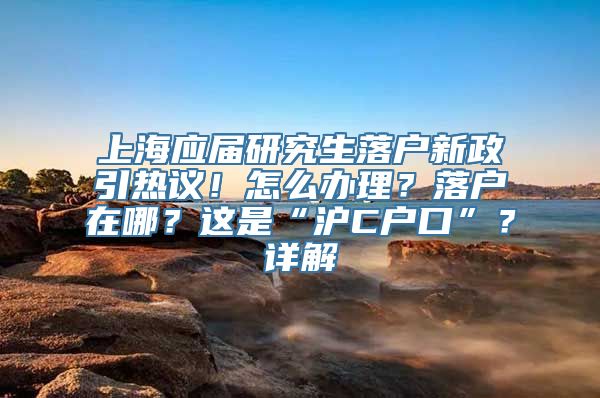 上海应届研究生落户新政引热议！怎么办理？落户在哪？这是“沪C户口”？详解